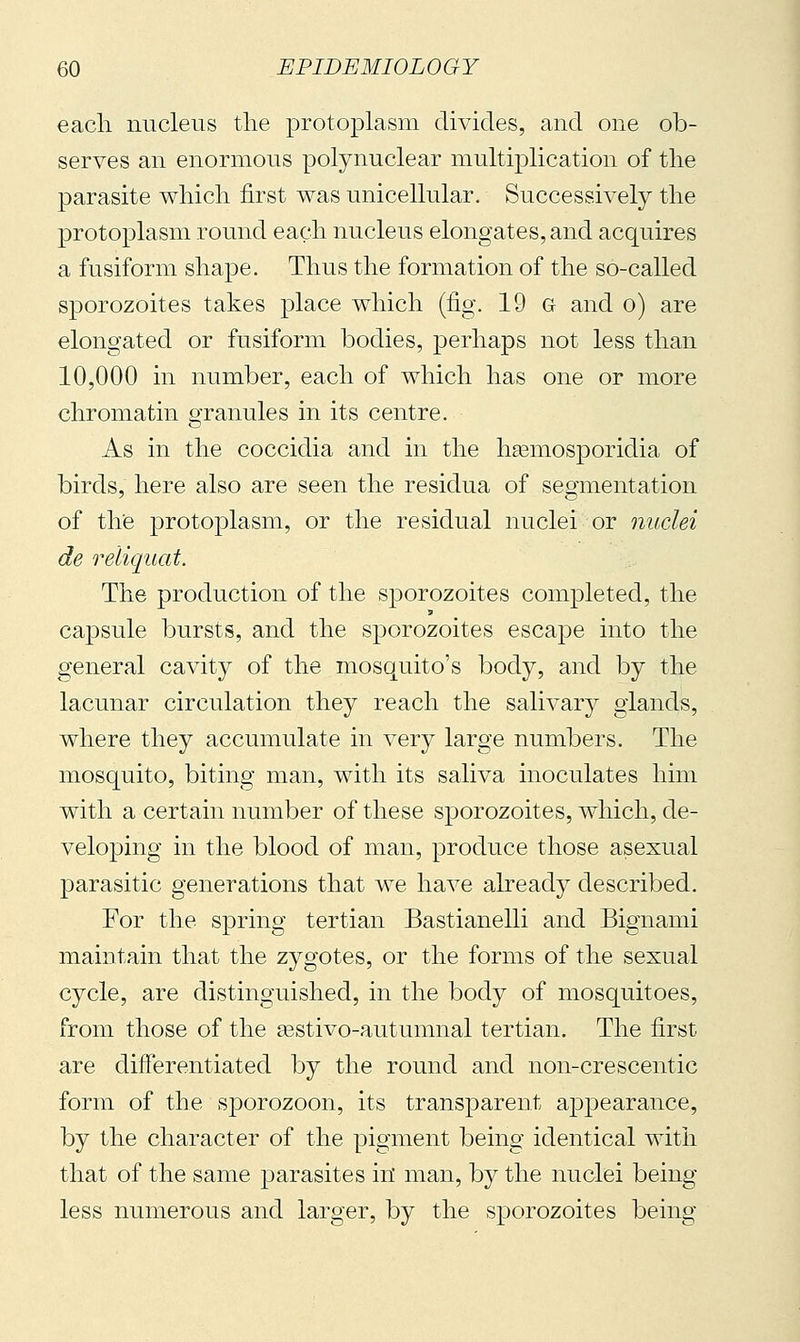 60 EPIDEMIOLOGY

each nucleus the protoplasm divides, and one observes an enormous polynuclear multiplication of the parasite which first was unicellular. Successively the protoplasm round each nucleus elongates, and acquires a fusiform shape. Thus the formation of the so-called sporozoites takes place which (fig. 19 G and O) are elongated or fusiform bodies, perhaps not less than 10,000 in number, each of which has one or more chromatin granules in its centre.

As in the coccidia and in the hæmosporidia of birds, here also are seen the residua of segmentation of the protoplasm, or the residual nuclei or nuclei de reliquat.

The production of the sporozoites completed, the capsule bursts, and the sporozoites escape into the general cavity of the mosquito's body, and by the lacunar circulation they reach the salivary glands, where they accumulate in very large numbers. The mosquito, biting man, with its saliva inoculates him with a certain number of these sporozoites, which, developing in the blood of man, produce those asexual parasitic generations that we have already described.

For the spring tertian Bastianelli and Bignami maintain that the zygotes, or the forms of the sexual cycle, are distinguished, in the body of mosquitoes, from those of the æstivo-autumnal tertian. The first are differentiated by the round and non-crescentic form of the sporozoon, its transparent appearance, by the character of the pigment being identical with that of the same parasites in man, by the nuclei being less numerous and larger, by the sporozoites being